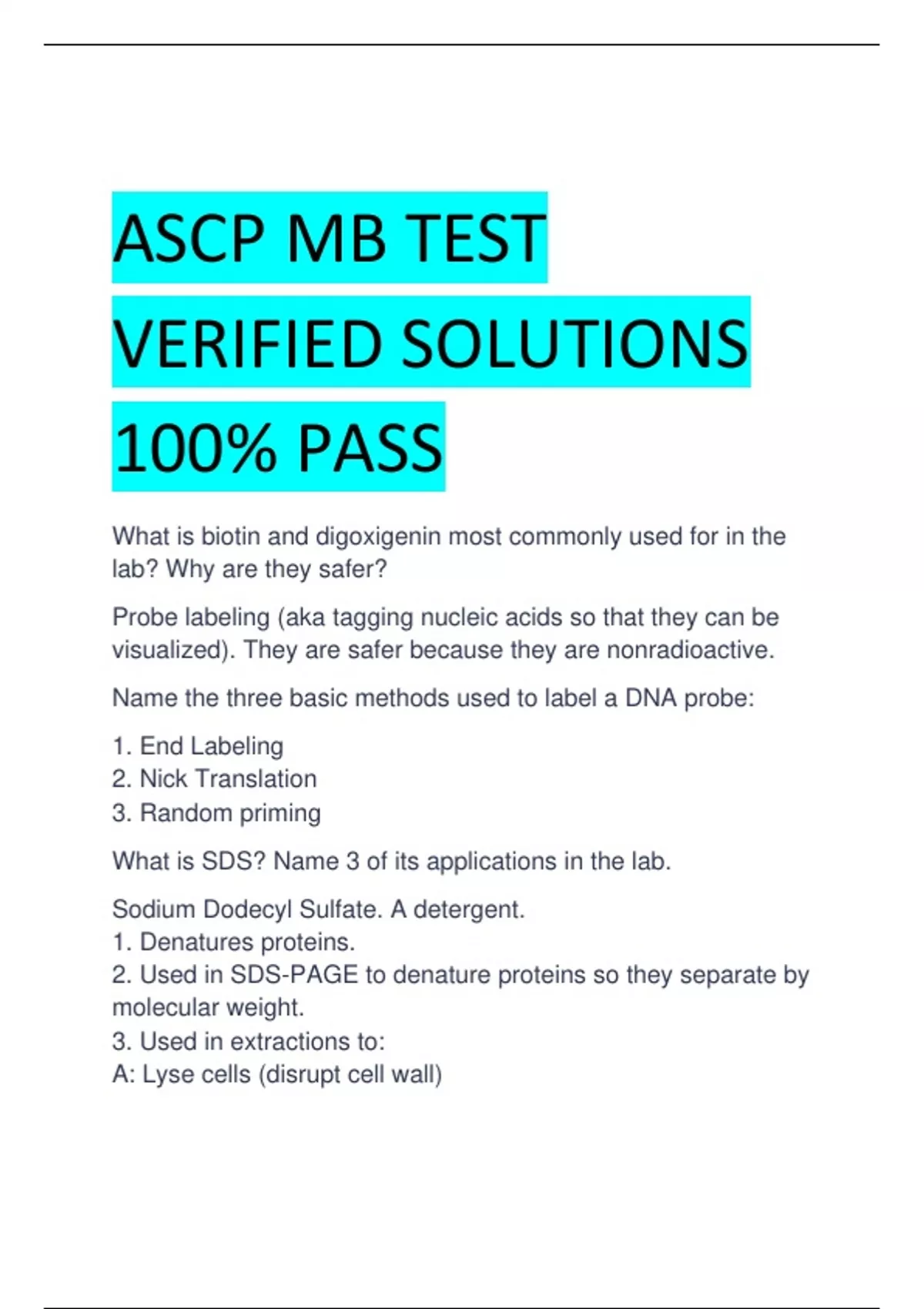 ASCP MB TEST VERIFIED SOLUTIONS 100% PASS

What is biotin and digoxigenin most commonly used for in the lab? Why are they safer?

Probe labeling (aka tagging nucleic acids so that they can be visualized). They are safer because they are nonradioactive.

Name the three basic methods used to label a DNA probe:

1. End Labeling
2. Nick Translation
3. Random priming

What is SDS? Name 3 of its applications in the lab.

Sodium Dodecyl Sulfate. A detergent.
1. Denatures proteins.
2. Used in SDS-PAGE to denature proteins so they separate by molecular weight.
3. Used in extractions to:
A: Lyse cells (disrupt cell wall)